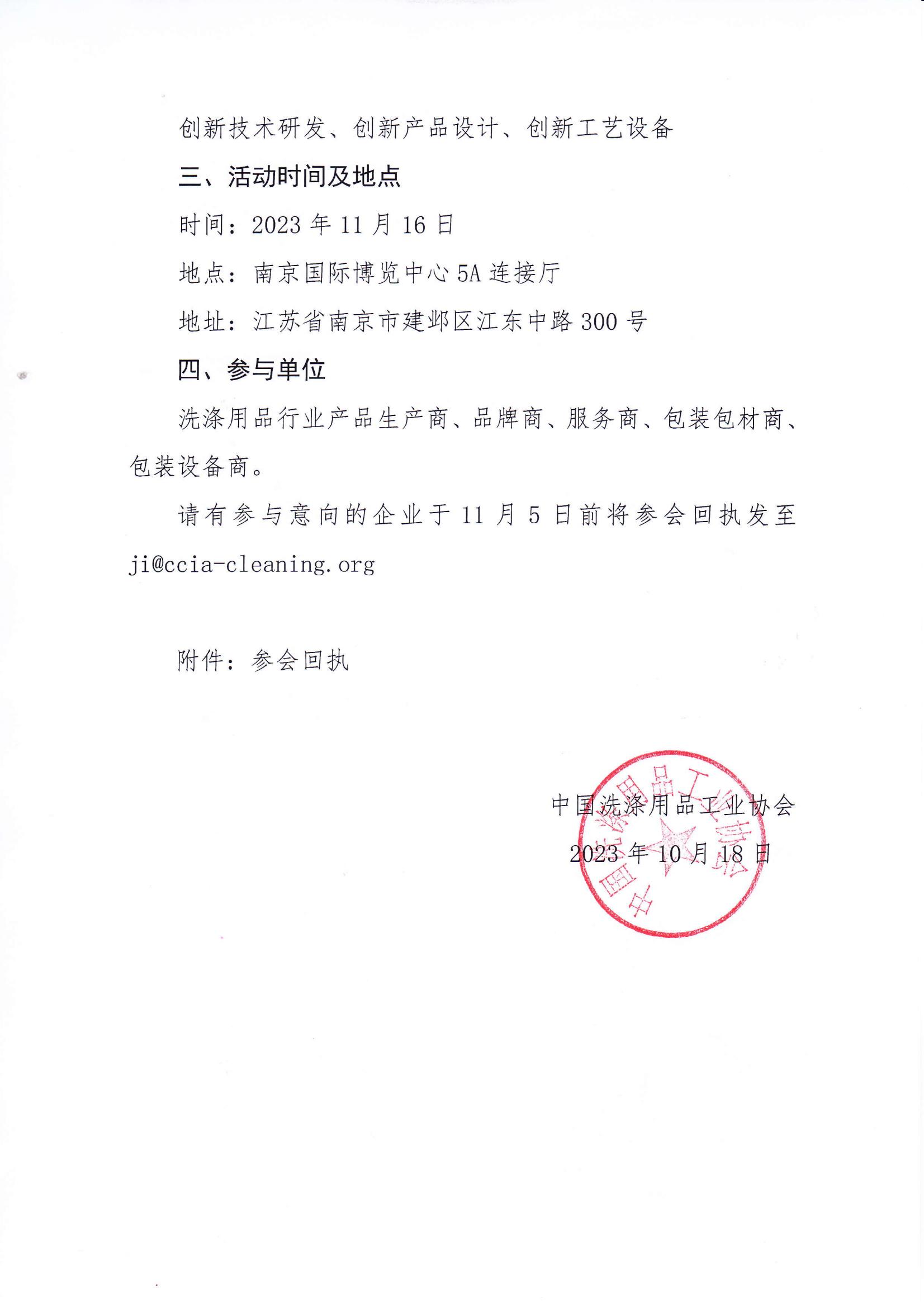 创新技术研发、创新产品设计、创新工艺设备

三、活动时间及地点

时间：2023 年 11 月 16 日

地点：南京国际博览中心 5A 连接厅

地址：江苏省南京市建邺区江东中路 300 号

四、参与单位

洗涤用品行业产品生产商、品牌商、服务商、包装包材商、包装设备商。

请有参与意向的企业于 11 月 5 日前将参会回执发至 ji@ccia-cleaning.org

附件：参会回执

中国洗涤用品工业协会
2023 年 10 月 18 日

中国洗涤用品工业协会